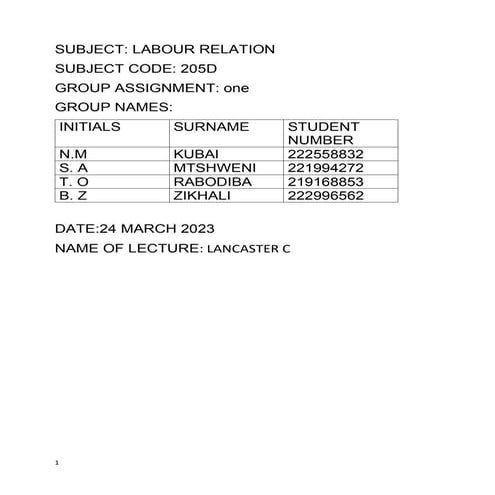 SUBJECT: LABOUR RELATION

SUBJECT CODE: 205D

GROUP ASSIGNMENT: one

GROUP NAMES:

| INITIALS | SURNAME | STUDENT NUMBER |
|---|---|---|
| N.M | KUBAI | 222558832 |
| S. A | MTSHWENI | 221994272 |
| T. O | RABODIBA | 219168853 |
| B. Z | ZIKHALI | 222996562 |

DATE:24 MARCH 2023

NAME OF LECTURE: LANCASTER C

1